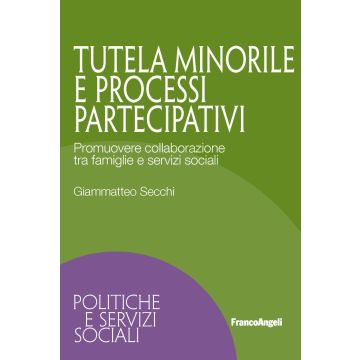 TUTELA MINORILE
E PROCESSI
PARTECIPATIVI

Promuovere collaborazione tra famiglie e servizi sociali

Giammatteo Secchi

POLITICHE
E SERVIZI
SOCIALI

FrancoAngeli